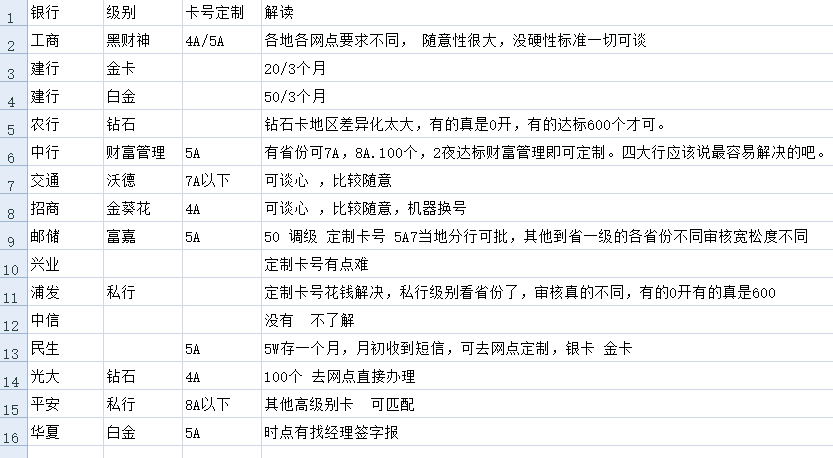 | 1 | 银行 | 级别 | 卡号定制 | 解读 |
|---|---|---|---|---|
| 2 | 工商 | 黑财神 | 4A/5A | 各地各网点要求不同， 随意性很大，没硬性标准一切可谈 |
| 3 | 建行 | 金卡 | | 20/3个月 |
| 4 | 建行 | 白金 | | 50/3个月 |
| 5 | 农行 | 钻石 | | 钻石卡地区差异化太大，有的真是0开，有的达标600个才可。 |
| 6 | 中行 | 财富管理 | 5A | 有省份可7A，8A.100个，2夜达标财富管理即可定制。四大行应该说最容易解决的吧。 |
| 7 | 交通 | 沃德 | 7A以下 | 可谈心 ，比较随意 |
| 8 | 招商 | 金葵花 | 4A | 可谈心 ，比较随意，机器换号 |
| 9 | 邮储 | 富嘉 | 5A | 50 调级 定制卡号 5A7当地分行可批，其他到省一级的各省份不同审核宽松度不同 |
| 10 | 兴业 | | | 定制卡号有点难 |
| 11 | 浦发 | 私行 | | 定制卡号花钱解决，私行级别看省份了，审核真的不同，有的0开有的真是600 |
| 12 | 中信 | | | 没有 不了解 |
| 13 | 民生 | | 5A | 5W存一个月，月初收到短信，可去网点定制，银卡 金卡 |
| 14 | 光大 | 钻石 | 4A | 100个 去网点直接办理 |
| 15 | 平安 | 私行 | 8A以下 | 其他高级别卡 可匹配 |
| 16 | 华夏 | 白金 | 5A | 时点有找经理签字报 |